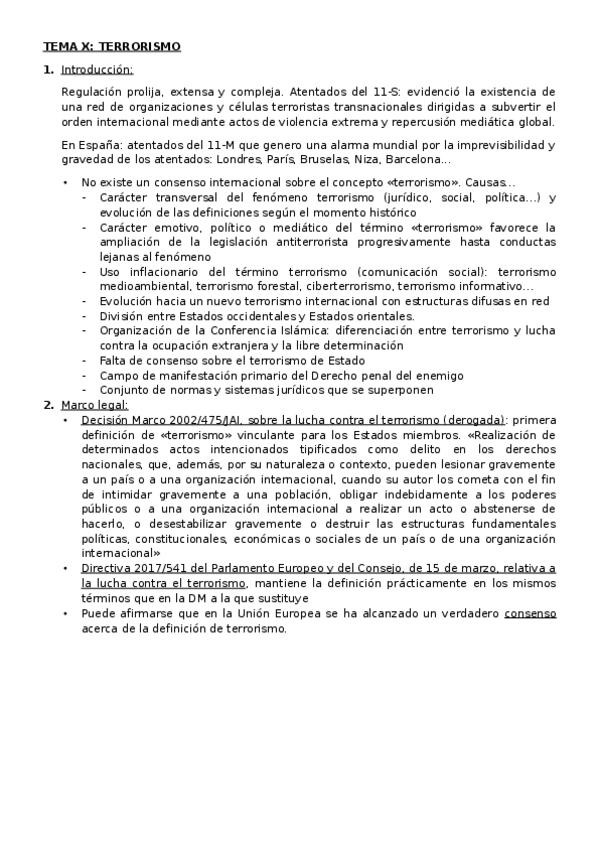 TEMA X: TERRORISMO

1. Introducción:

Regulación prolija, extensa y compleja. Atentados del 11-S: evidenció la existencia de una red de organizaciones y células terroristas transnacionales dirigidas a subvertir el orden internacional mediante actos de violencia extrema y repercusión mediática global.

En España: atentados del 11-M que genero una alarma mundial por la imprevisibilidad y gravedad de los atentados: Londres, París, Bruselas, Niza, Barcelona…

• No existe un consenso internacional sobre el concepto «terrorismo». Causas…
- Carácter transversal del fenómeno terrorismo (jurídico, social, política…) y evolución de las definiciones según el momento histórico
- Carácter emotivo, político o mediático del término «terrorismo» favorece la ampliación de la legislación antiterrorista progresivamente hasta conductas lejanas al fenómeno
- Uso inflacionario del término terrorismo (comunicación social): terrorismo medioambiental, terrorismo forestal, ciberterrorismo, terrorismo informativo…
- Evolución hacia un nuevo terrorismo internacional con estructuras difusas en red
- División entre Estados occidentales y Estados orientales.
- Organización de la Conferencia Islámica: diferenciación entre terrorismo y lucha contra la ocupación extranjera y la libre determinación
- Falta de consenso sobre el terrorismo de Estado
- Campo de manifestación primario del Derecho penal del enemigo
- Conjunto de normas y sistemas jurídicos que se superponen

2. Marco legal:
• Decisión Marco 2002/475/JAI, sobre la lucha contra el terrorismo (derogada): primera definición de «terrorismo» vinculante para los Estados miembros. «Realización de determinados actos intencionados tipificados como delito en los derechos nacionales, que, además, por su naturaleza o contexto, pueden lesionar gravemente a un país o a una organización internacional, cuando su autor los cometa con el fin de intimidar gravemente a una población, obligar indebidamente a los poderes públicos o a una organización internacional a realizar un acto o abstenerse de hacerlo, o desestabilizar gravemente o destruir las estructuras fundamentales políticas, constitucionales, económicas o sociales de un país o de una organización internacional»
• Directiva 2017/541 del Parlamento Europeo y del Consejo, de 15 de marzo, relativa a la lucha contra el terrorismo, mantiene la definición prácticamente en los mismos términos que en la DM a la que sustituye
• Puede afirmarse que en la Unión Europea se ha alcanzado un verdadero consenso acerca de la definición de terrorismo.